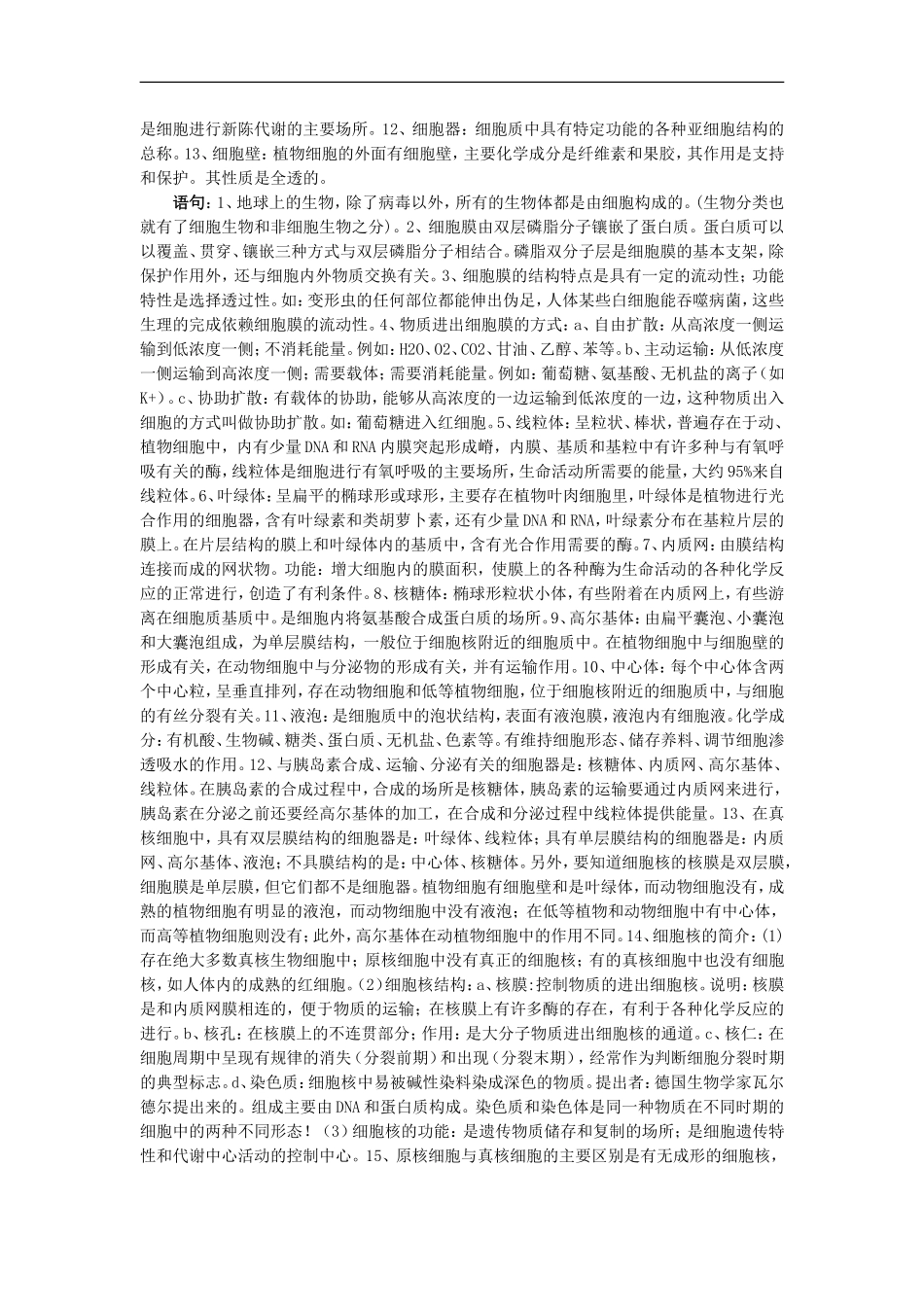 是细胞进行新陈代谢的主要场所。12、细胞器：细胞质中具有特定功能的各种亚细胞结构的总称。13、细胞壁：植物细胞的外面有细胞壁，主要化学成分是纤维素和果胶，其作用是支持和保护。其性质是全透的。

语句：1、地球上的生物，除了病毒以外，所有的生物体都是由细胞构成的。(生物分类也就有了细胞生物和非细胞生物之分)。2、细胞膜由双层磷脂分子镶嵌了蛋白质。蛋白质可以以覆盖、贯穿、镶嵌三种方式与双层磷脂分子相结合。磷脂双分子层是细胞膜的基本支架，除保护作用外，还与细胞内外物质交换有关。3、细胞膜的结构特点是具有一定的流动性；功能特性是选择透过性。如：变形虫的任何部位都能伸出伪足，人体某些白细胞能吞噬病菌，这些生理的完成依赖细胞膜的流动性。4、物质进出细胞膜的方式：a、自由扩散：从高浓度一侧运输到低浓度一侧；不消耗能量。例如：H2O、O2、CO2、甘油、乙醇、苯等。b、主动运输：从低浓度一侧运输到高浓度一侧；需要载体；需要消耗能量。例如：葡萄糖、氨基酸、无机盐的离子（如K+）。c、协助扩散：有载体的协助，能够从高浓度的一边运输到低浓度的一边，这种物质出入细胞的方式叫做协助扩散。如：葡萄糖进入红细胞。5、线粒体：呈粒状、棒状，普遍存在于动、植物细胞中，内有少量DNA和RNA内膜突起形成嵴，内膜、基质和基粒中有许多种与有氧呼吸有关的酶，线粒体是细胞进行有氧呼吸的主要场所，生命活动所需要的能量，大约95%来自线粒体。6、叶绿体：呈扁平的椭球形或球形，主要存在植物叶肉细胞里，叶绿体是植物进行光合作用的细胞器，含有叶绿素和类胡萝卜素，还有少量DNA和RNA，叶绿素分布在基粒片层的膜上。在片层结构的膜上和叶绿体内的基质中，含有光合作用需要的酶。7、内质网：由膜结构连接而成的网状物。功能：增大细胞内的膜面积，使膜上的各种酶为生命活动的各种化学反应的正常进行，创造了有利条件。8、核糖体：椭球形粒状小体，有些附着在内质网上，有些游离在细胞质基质中。是细胞内将氨基酸合成蛋白质的场所。9、高尔基体：由扁平囊泡、小囊泡和大囊泡组成，为单层膜结构，一般位于细胞核附近的细胞质中。在植物细胞中与细胞壁的形成有关，在动物细胞中与分泌物的形成有关，并有运输作用。10、中心体：每个中心体含两个中心粒，呈垂直排列，存在动物细胞和低等植物细胞，位于细胞核附近的细胞质中，与细胞的有丝分裂有关。11、液泡：是细胞质中的泡状结构，表面有液泡膜，液泡内有细胞液。化学成分：有机酸、生物碱、糖类、蛋白质、无机盐、色素等。有维持细胞形态、储存养料、调节细胞渗透吸水的作用。12、与胰岛素合成、运输、分泌有关的细胞器是：核糖体、内质网、高尔基体、线粒体。在胰岛素的合成过程中，合成的场所是核糖体，胰岛素的运输要通过内质网来进行，胰岛素在分泌之前还要经高尔基体的加工，在合成和分泌过程中线粒体提供能量。13、在真核细胞中，具有双层膜结构的细胞器是：叶绿体、线粒体；具有单层膜结构的细胞器是：内质网、高尔基体、液泡；不具膜结构的是：中心体、核糖体。另外，要知道细胞核的核膜是双层膜，细胞膜是单层膜，但它们都不是细胞器。植物细胞有细胞壁和叶绿体，而动物细胞没有，成熟的植物细胞有明显的液泡，而动物细胞中没有液泡；在低等植物和动物细胞中有中心体，而高等植物细胞则没有；此外，高尔基体在动植物细胞中的作用不同。14、细胞核的简介：(1)存在绝大多数真核生物细胞中；原核细胞中没有真正的细胞核；有的真核细胞中也没有细胞核，如人体内的成熟的红细胞。(2)细胞核结构：a、核膜：控制物质的进出细胞核。说明：核膜是和内质网膜相连的，便于物质的运输；在核膜上有许多酶的存在，有利于各种化学反应的进行。b、核孔：在核膜上的不连贯部分；作用：是大分子物质进出细胞核的通道。c、核仁：在细胞周期中呈现有规律的消失（分裂前期）和出现（分裂末期），经常作为判断细胞分裂时期的典型标志。d、染色质：细胞核中易被碱性染料染成深色的物质。提出者：德国生物学家瓦尔德尔提出来的。组成主要由DNA和蛋白质构成。染色质和染色体是同一种物质在不同时期的细胞中的两种不同形态！（3）细胞核的功能：是遗传物质储存和复制的场所；是细胞遗传特性和代谢中心活动的控制中心。15、原核细胞与真核细胞的主要区别是有无成形的细胞核，